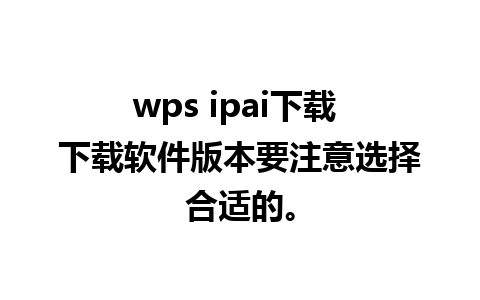 wps ipai下载

下载软件版本要注意选择合适的。